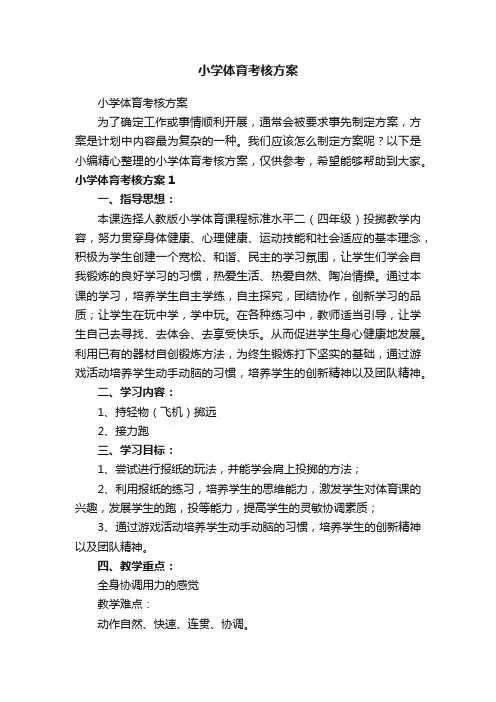 小学体育考核方案

小学体育考核方案

为了确定工作或事情顺利开展，通常会被要求事先制定方案，方案是计划中内容最为复杂的一种。我们应该怎么制定方案呢？以下是小编精心整理的小学体育考核方案，仅供参考，希望能够帮助到大家。

小学体育考核方案 1

一、指导思想：

本课选择人教版小学体育课程标准水平二（四年级）投掷教学内容，努力贯穿身体健康、心理健康、运动技能和社会适应的基本理念，积极为学生创建一个宽松、和谐、民主的学习氛围，让学生们学会自我锻炼的良好学习的习惯，热爱生活、热爱自然、陶冶情操。通过本课的学习，培养学生自主学练，自主探究，团结协作，创新学习的品质；让学生在玩中学，学中玩。在各种练习中，教师适当引导，让学生自己去寻找、去体会、去享受快乐。从而促进学生身心健康地发展。利用已有的器材自创锻炼方法，为终生锻炼打下坚实的基础，通过游戏活动培养学生动手动脑的习惯，培养学生的创新精神以及团队精神。

二、学习内容：

1、持轻物（飞机）掷远

2、接力跑

三、学习目标：

1、尝试进行报纸的玩法，并能学会肩上投掷的方法；

2、利用报纸的练习，培养学生的思维能力，激发学生对体育课的兴趣，发展学生的跑，投等能力，提高学生的灵敏协调素质；

3、通过游戏活动培养学生动手动脑的习惯，培养学生的创新精神以及团队精神。

四、教学重点：

全身协调用力的感觉

教学难点：

动作自然、快速、连贯、协调。